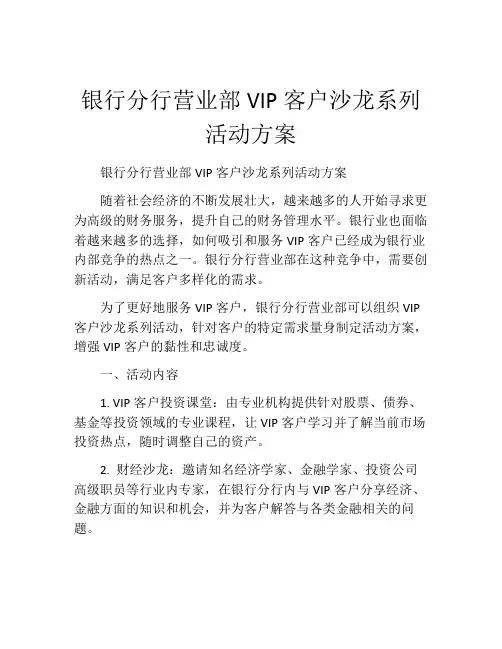 银行分行营业部 VIP 客户沙龙系列活动方案

银行分行营业部 VIP 客户沙龙系列活动方案

随着社会经济的不断发展壮大，越来越多的人开始寻求更为高级的财务服务，提升自己的财务管理水平。银行业也面临着越来越多的选择，如何吸引和服务 VIP 客户已经成为银行业内部竞争的热点之一。银行分行营业部在这种竞争中，需要创新活动，满足客户多样化的需求。

为了更好地服务 VIP 客户，银行分行营业部可以组织 VIP 客户沙龙系列活动，针对客户的特定需求量身制定活动方案，增强 VIP 客户的黏性和忠诚度。

一、活动内容

1. VIP 客户投资课堂：由专业机构提供针对股票、债券、基金等投资领域的专业课程，让 VIP 客户学习并了解当前市场投资热点，随时调整自己的资产。

2. 财经沙龙：邀请知名经济学家、金融学家、投资公司高级职员等行业内专家，在银行分行内与 VIP 客户分享经济、金融方面的知识和机会，并为客户解答与各类金融相关的问题。